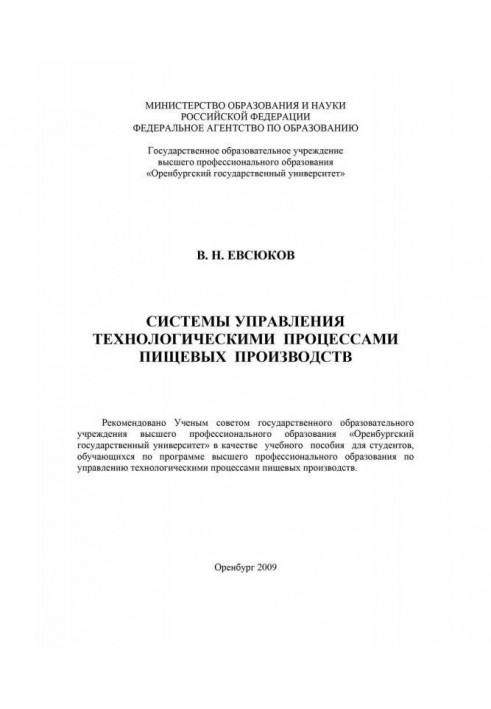 МИНИСТЕРСТВО ОБРАЗОВАНИЯ И НАУКИ
РОССИЙСКОЙ ФЕДЕРАЦИИ
ФЕДЕРАЛЬНОЕ АГЕНТСТВО ПО ОБРАЗОВАНИЮ

Государственное образовательное учреждение
высшего профессионального образования
«Оренбургский государственный университет»

В. Н. ЕВСЮКОВ

СИСТЕМЫ УПРАВЛЕНИЯ
ТЕХНОЛОГИЧЕСКИМИ ПРОЦЕССАМИ
ПИЩЕВЫХ ПРОИЗВОДСТВ

Рекомендовано Ученым советом государственного образовательного учреждения высшего профессионального образования «Оренбургский государственный университет» в качестве учебного пособия для студентов, обучающихся по программе высшего профессионального образования по управлению технологическими процессами пищевых производств.

Оренбург 2009